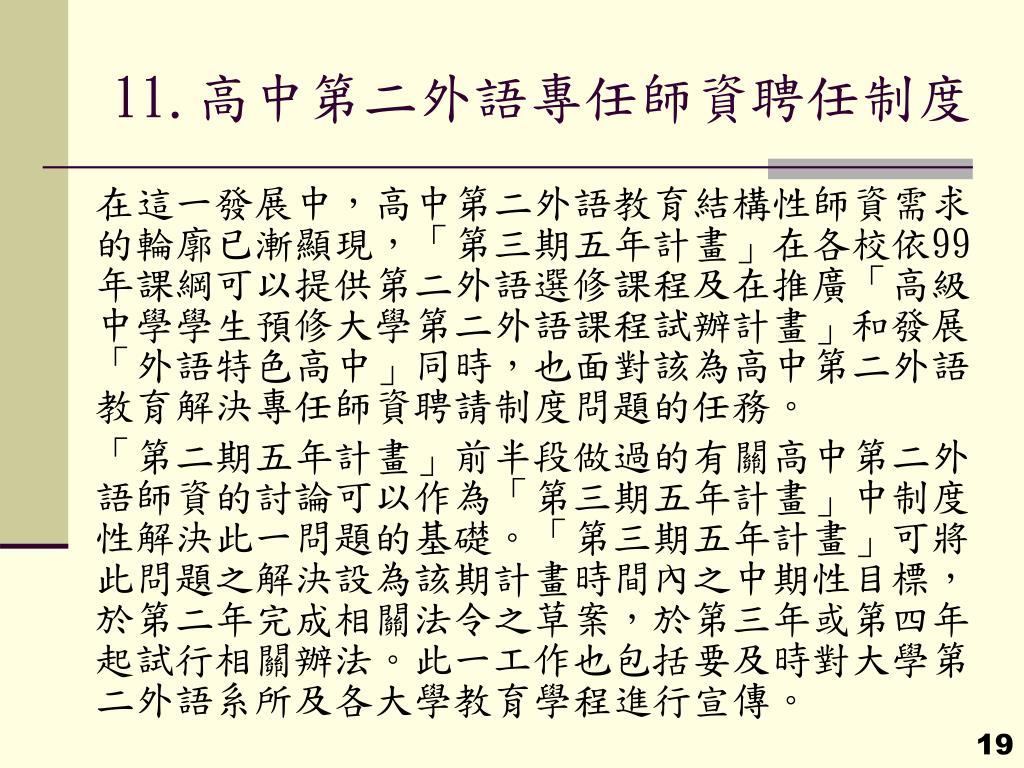 11. 高中第二外語專任師資聘任制度

在這一發展中，高中第二外語教育結構性師資需求的輪廓已漸顯現，「第三期五年計畫」在各校依99年課綱可以提供第二外語選修課程及在推廣「高級中學學生預修大學第二外語課程試辦計畫」和發展「外語特色高中」同時，也面對該為高中第二外語教育解決專任師資聘請制度問題的任務。

「第二期五年計畫」前半段做過的有關高中第二外語師資的討論可以作為「第三期五年計畫」中制度性解決此一問題的基礎。「第三期五年計畫」可將此問題之解決設為該期計畫時間內之中期性目標，於第二年完成相關法令之草案，於第三年或第四年起試行相關辦法。此一工作也包括要及時對大學第二外語系所及各大學教育學程進行宣傳。

19